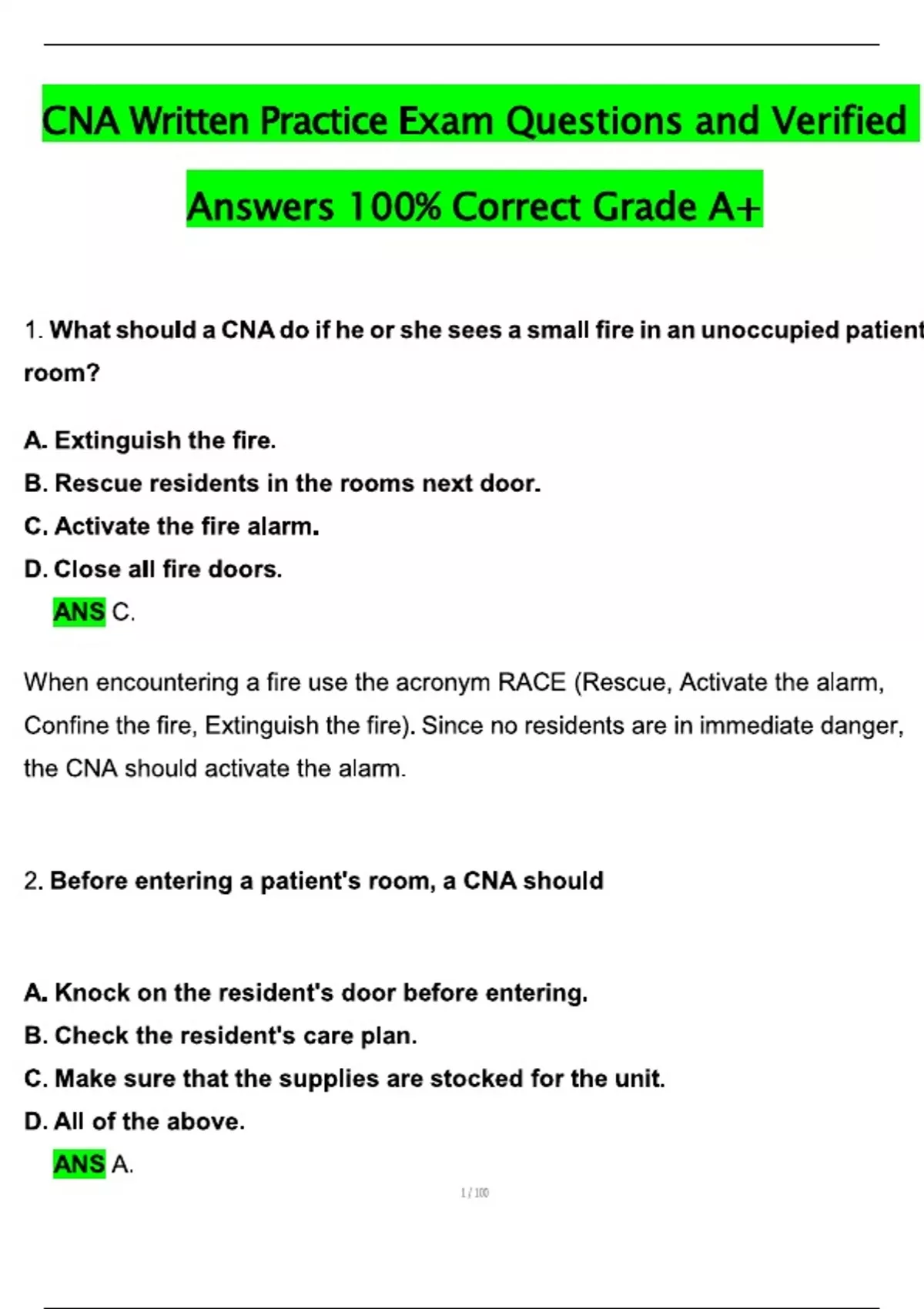 CNA Written Practice Exam Questions and Verified Answers 100% Correct Grade A+

1. What should a CNA do if he or she sees a small fire in an unoccupied patient room?

A. Extinguish the fire.
B. Rescue residents in the rooms next door.
C. Activate the fire alarm.
D. Close all fire doors.
ANS C.

When encountering a fire use the acronym RACE (Rescue, Activate the alarm, Confine the fire, Extinguish the fire). Since no residents are in immediate danger, the CNA should activate the alarm.

2. Before entering a patient's room, a CNA should

A. Knock on the resident's door before entering.
B. Check the resident's care plan.
C. Make sure that the supplies are stocked for the unit.
D. All of the above.
ANS A.

1 / 100